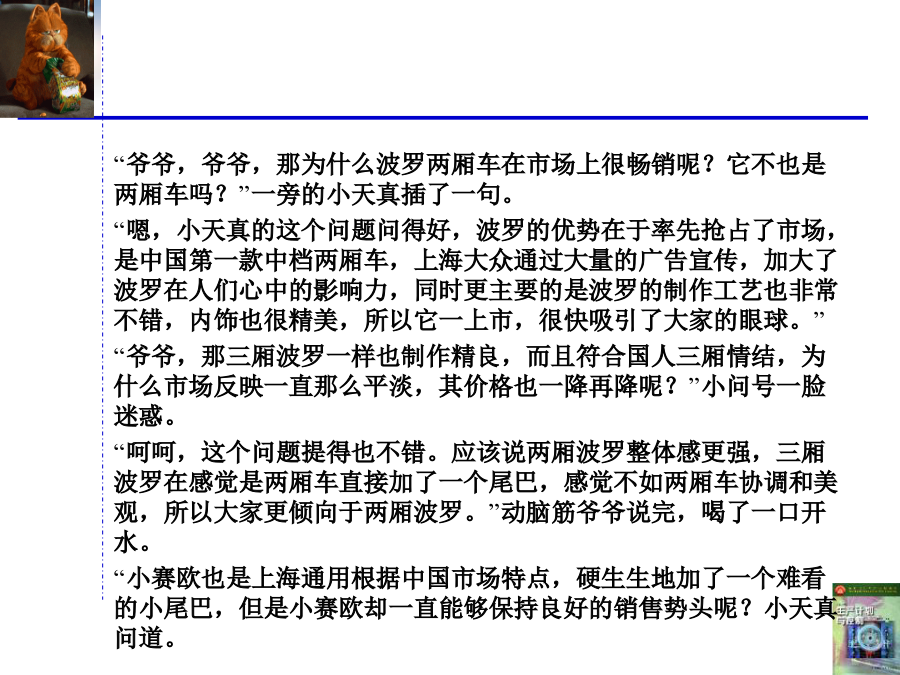 “爷爷，爷爷，那为什么波罗两厢车在市场上很畅销呢？它不也是两厢车吗？”一旁的小天真插了一句。

“嗯，小天真的这个问题问得好，波罗的优势在于率先抢占了市场，是中国第一款中档两厢车，上海大众通过大量的广告宣传，加大了波罗在人们心中的影响力，同时更主要的是波罗的制作工艺也非常不错，内饰也很精美，所以它一上市，很快吸引了大家的眼球。”

“爷爷，那三厢波罗一样也制作精良，而且符合国人三厢情结，为什么市场反映一直那么平淡，其价格也一降再降呢？”小问号一脸迷惑。

“呵呵，这个问题提得也不错。应该说两厢波罗整体感更强，三厢波罗在感觉是两厢车直接加了一个尾巴，感觉不如两厢车协调和美观，所以大家更倾向于两厢波罗。”动脑筋爷爷说完，喝了一口开水。

“小赛欧也是上海通用根据中国市场特点，硬生生地加了一个难看的小尾巴，但是小赛欧却一直能够保持良好的销售势头呢？小天真问道。

生产计划与控制